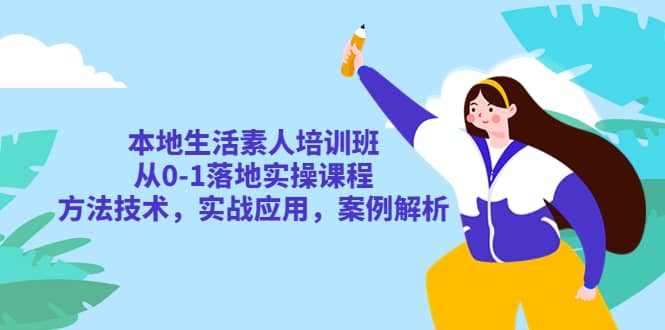 本地生活素人培训班
从0-1落地实操课程
方法技术，实战应用，案例解析